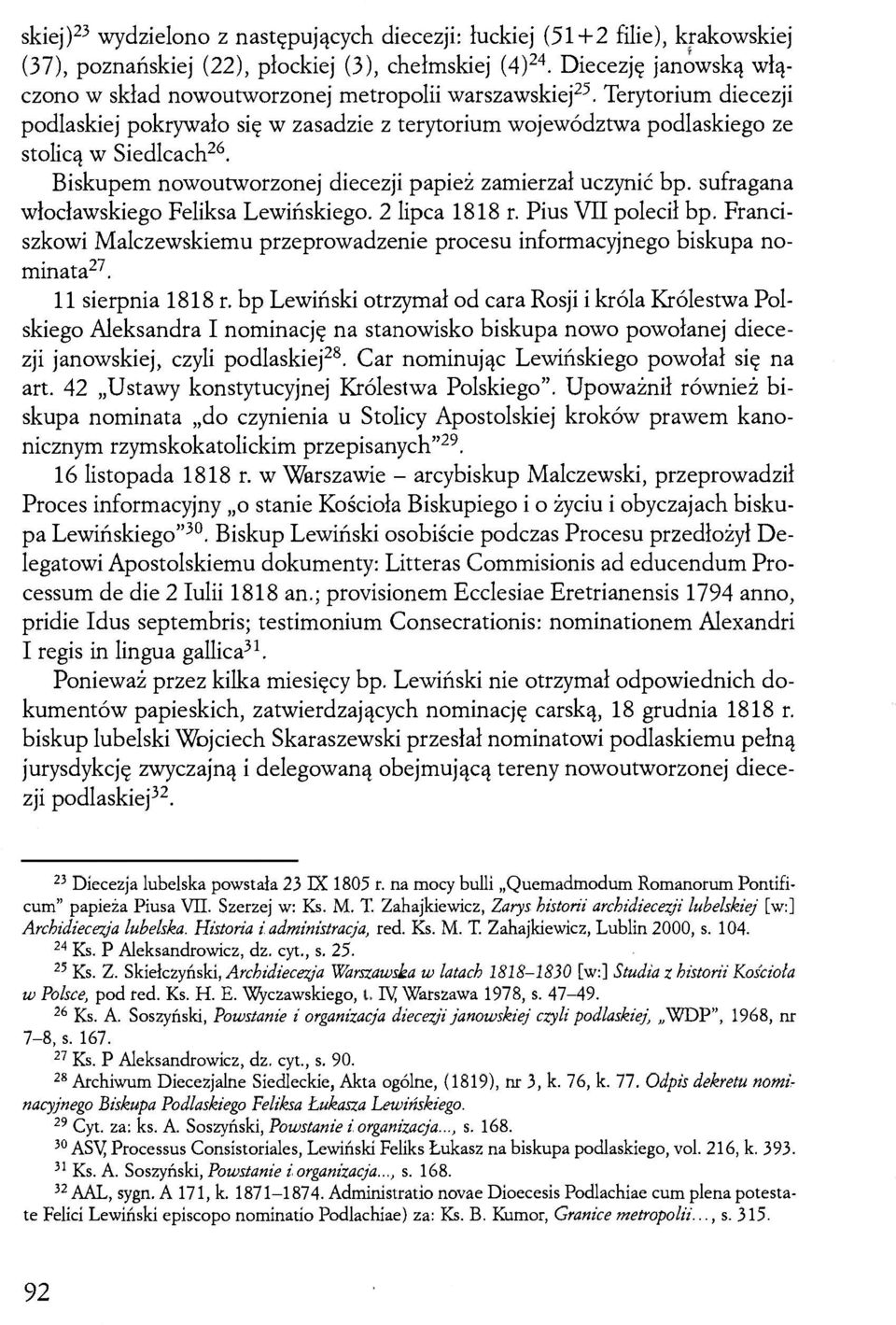 skiej)$^{23}$ wydzielono z następujących diecezji: łuckiej (51+2 filie), krakowskiej (37), poznańskiej (22), płockiej (3), chełmskiej (4)$^{24}$. Diecezję janowską włączono w skład nowoutworzonej metropolii warszawskiej$^{25}$. Terytorium diecezji podlaskiej pokrywało się w zasadzie z terytorium województwa podlaskiego ze stolicą w Siedlcach$^{26}$.

Biskupem nowoutworzonej diecezji papież zamierzał uczynić bp. sufragana włocławskiego Feliksa Lewińskiego. 2 lipca 1818 r. Pius VII polecił bp. Franciszkowi Malczewskiemu przeprowadzenie procesu informacyjnego biskupa nominata$^{27}$.

11 sierpnia 1818 r. bp Lewiński otrzymał od cara Rosji i króla Królestwa Polskiego Aleksandra I nominację na stanowisko biskupa nowo powołanej diecezji janowskiej, czyli podlaskiej$^{28}$. Car nominując Lewińskiego powołał się na art. 42 „Ustawy konstytucyjnej Królestwa Polskiego". Upoważnił również biskupa nominata „do czynienia u Stolicy Apostolskiej kroków prawem kanonicznym rzymskokatolickim przepisanych"$^{29}$.

16 listopada 1818 r. w Warszawie – arcybiskup Malczewski, przeprowadził Proces informacyjny „o stanie Kościoła Biskupiego i o życiu i obyczajach biskupa Lewińskiego"$^{30}$. Biskup Lewiński osobiście podczas Procesu przedłożył Delegatowi Apostolskiemu dokumenty: Litteras Commisionis ad educendum Processum de die 2 Iulii 1818 an.; provisionem Ecclesiae Eretrianensis 1794 anno, pridie Idus septembris; testimonium Consecrationis: nominationem Alexandri I regis in lingua gallica$^{31}$.

Ponieważ przez kilka miesięcy bp. Lewiński nie otrzymał odpowiednich dokumentów papieskich, zatwierdzających nominację carską, 18 grudnia 1818 r. biskup lubelski Wojciech Skaraszewski przesłał nominatowi podlaskiemu pełną jurysdykcję zwyczajną i delegowaną obejmującą tereny nowoutworzonej diecezji podlaskiej$^{32}$.

$^{23}$ Diecezja lubelska powstała 23 IX 1805 r. na mocy bulli „Quemadmodum Romanorum Pontificum" papieża Piusa VII. Szerzej w: Ks. M. T. Zahajkiewicz, Zarys historii archidiecezji lubelskiej [w:] Archidiecezja lubelska. Historia i administracja, red. Ks. M. T. Zahajkiewicz, Lublin 2000, s. 104.
$^{24}$ Ks. P Aleksandrowicz, dz. cyt., s. 25.
$^{25}$ Ks. Z. Skiełczyński, Archidiecezja Warszawska w latach 1818–1830 [w:] Studia z historii Kościoła w Polsce, pod red. Ks. H. E. Wyczawskiego, t. IV, Warszawa 1978, s. 47–49.
$^{26}$ Ks. A. Soszyński, Powstanie i organizacja diecezji janowskiej czyli podlaskiej, „WDP", 1968, nr 7–8, s. 167.
$^{27}$ Ks. P Aleksandrowicz, dz. cyt., s. 90.
$^{28}$ Archiwum Diecezjalne Siedleckie, Akta ogólne, (1819), nr 3, k. 76, k. 77. Odpis dekretu nominacyjnego Biskupa Podlaskiego Feliksa Łukasza Lewińskiego.
$^{29}$ Cyt. za: ks. A. Soszyński, Powstanie i organizacja..., s. 168.
$^{30}$ ASV, Processus Consistoriales, Lewiński Feliks Łukasz na biskupa podlaskiego, vol. 216, k. 393.
$^{31}$ Ks. A. Soszyński, Powstanie i organizacja..., s. 168.
$^{32}$ AAL, sygn. A 171, k. 1871–1874. Administratio novae Dioecesis Podlachiae cum plena potestate Felici Lewiński episcopo nominatio Podlachiae) za: Ks. B. Kumor, Granice metropolii..., s. 315.

92